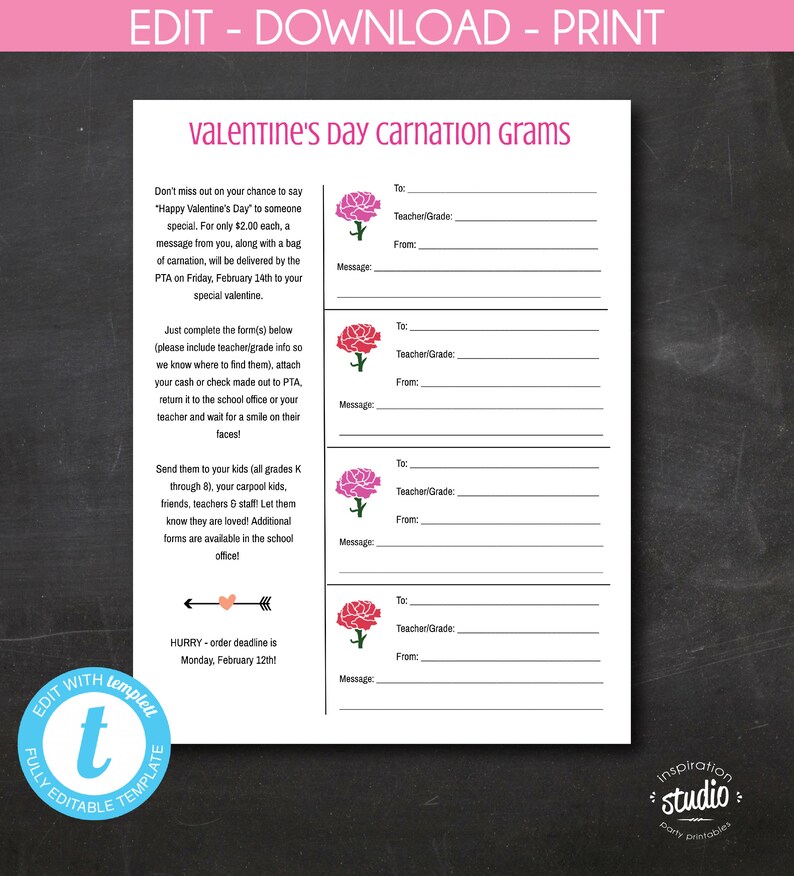 EDIT - DOWNLOAD - PRINT

Valentine's Day Carnation Grams

Don't miss out on your chance to say "Happy Valentine's Day" to someone special. For only $2.00 each, a message from you, along with a bag of carnation, will be delivered by the PTA on Friday, February 14th to your special valentine.

Just complete the form(s) below (please include teacher/grade info so we know where to find them), attach your cash or check made out to PTA, return it to the school office or your teacher and wait for a smile on their faces!

Send them to your kids (all grades K through 8), your carpool kids, friends, teachers & staff! Let them know they are loved! Additional forms are available in the school office!

HURRY - order deadline is Monday, February 12th!

To:
Teacher/Grade:
From:
Message:

To:
Teacher/Grade:
From:
Message:

To:
Teacher/Grade:
From:
Message:

To:
Teacher/Grade:
From:
Message:

EDIT WITH templett
t
FULLY EDITABLE TEMPLATE

inspiration
studio
party printables